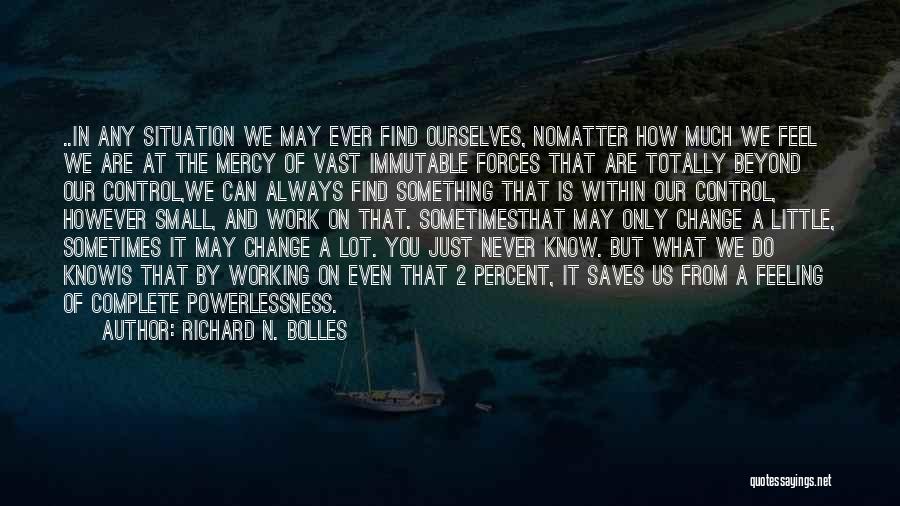 ..IN ANY SITUATION WE MAY EVER FIND OURSELVES, NOMATTER HOW MUCH WE FEEL WE ARE AT THE MERCY OF VAST IMMUTABLE FORCES THAT ARE TOTALLY BEYOND OUR CONTROL,WE CAN ALWAYS FIND SOMETHING THAT IS WITHIN OUR CONTROL, HOWEVER SMALL, AND WORK ON THAT. SOMETIMESTHAT MAY ONLY CHANGE A LITTLE, SOMETIMES IT MAY CHANGE A LOT. YOU JUST NEVER KNOW. BUT WHAT WE DO KNOWIS THAT BY WORKING ON EVEN THAT 2 PERCENT, IT SAVES US FROM A FEELING OF COMPLETE POWERLESSNESS.

AUTHOR: RICHARD N. BOLLES

quotessayings.net